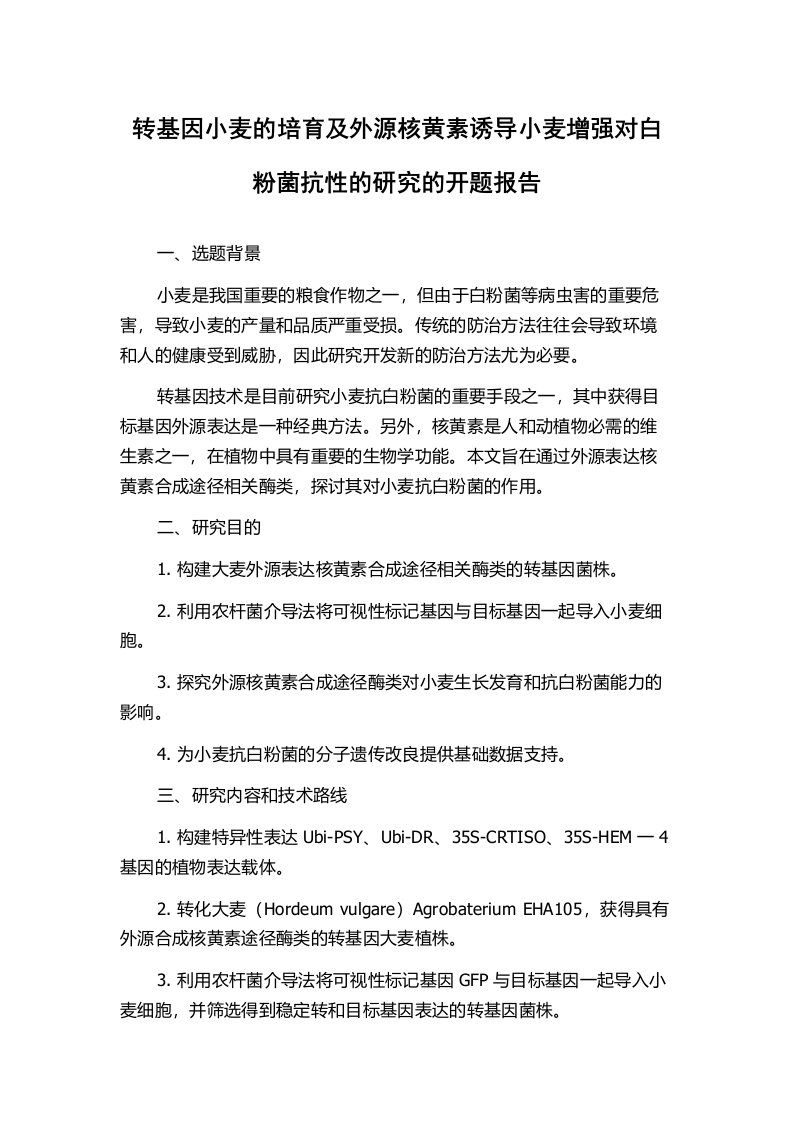 转基因小麦的培育及外源核黄素诱导小麦增强对白粉菌抗性的研究的开题报告

一、选题背景

小麦是我国重要的粮食作物之一，但由于白粉菌等病虫害的重要危害，导致小麦的产量和品质严重受损。传统的防治方法往往会导致环境和人的健康受到威胁，因此研究开发新的防治方法尤为必要。

转基因技术是目前研究小麦抗白粉菌的重要手段之一，其中获得目标基因外源表达是一种经典方法。另外，核黄素是人和动植物必需的维生素之一，在植物中具有重要的生物学功能。本文旨在通过外源表达核黄素合成途径相关酶类，探讨其对小麦抗白粉菌的作用。

二、研究目的

1. 构建大麦外源表达核黄素合成途径相关酶类的转基因菌株。

2. 利用农杆菌介导法将可视性标记基因与目标基因一起导入小麦细胞。

3. 探究外源核黄素合成途径酶类对小麦生长发育和抗白粉菌能力的影响。

4. 为小麦抗白粉菌的分子遗传改良提供基础数据支持。

三、研究内容和技术路线

1. 构建特异性表达 Ubi-PSY、Ubi-DR、35S-CRTISO、35S-HEM 一 4 基因的植物表达载体。

2. 转化大麦（Hordeum vulgare）Agrobaterium EHA105，获得具有外源合成核黄素途径酶类的转基因大麦植株。

3. 利用农杆菌介导法将可视性标记基因 GFP 与目标基因一起导入小麦细胞，并筛选得到稳定转和目标基因表达的转基因菌株。